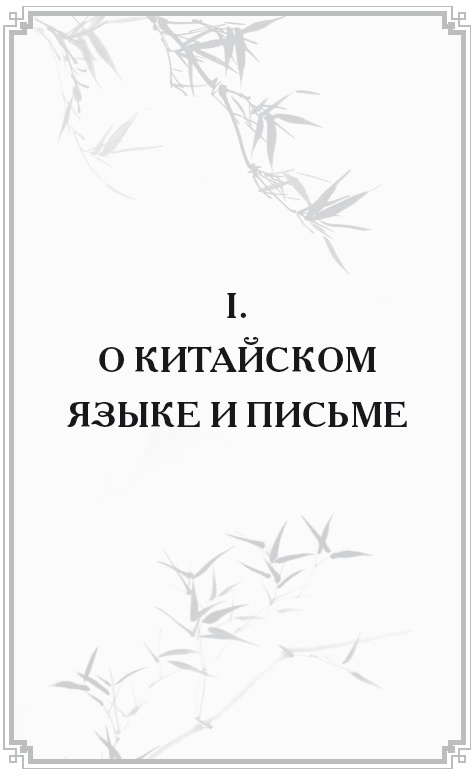 I.
О КИТАЙСКОМ ЯЗЫКЕ И ПИСЬМЕ